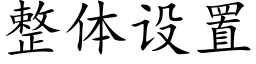 整体设置